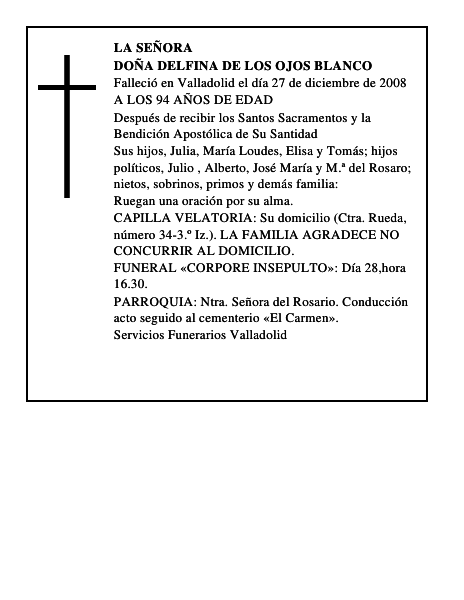 LA SEÑORA
DOÑA DELFINA DE LOS OJOS BLANCO
Falleció en Valladolid el día 27 de diciembre de 2008
A LOS 94 AÑOS DE EDAD

Después de recibir los Santos Sacramentos y la Bendición Apostólica de Su Santidad
Sus hijos, Julia, María Loudes, Elisa y Tomás; hijos políticos, Julio , Alberto, José María y M.ª del Rosaro; nietos, sobrinos, primos y demás familia:
Ruegan una oración por su alma.
CAPILLA VELATORIA: Su domicilio (Ctra. Rueda, número 34-3.º Iz.). LA FAMILIA AGRADECE NO CONCURRIR AL DOMICILIO.
FUNERAL «CORPORE INSEPULTO»: Día 28,hora 16.30.
PARROQUIA: Ntra. Señora del Rosario. Conducción acto seguido al cementerio «El Carmen».
Servicios Funerarios Valladolid